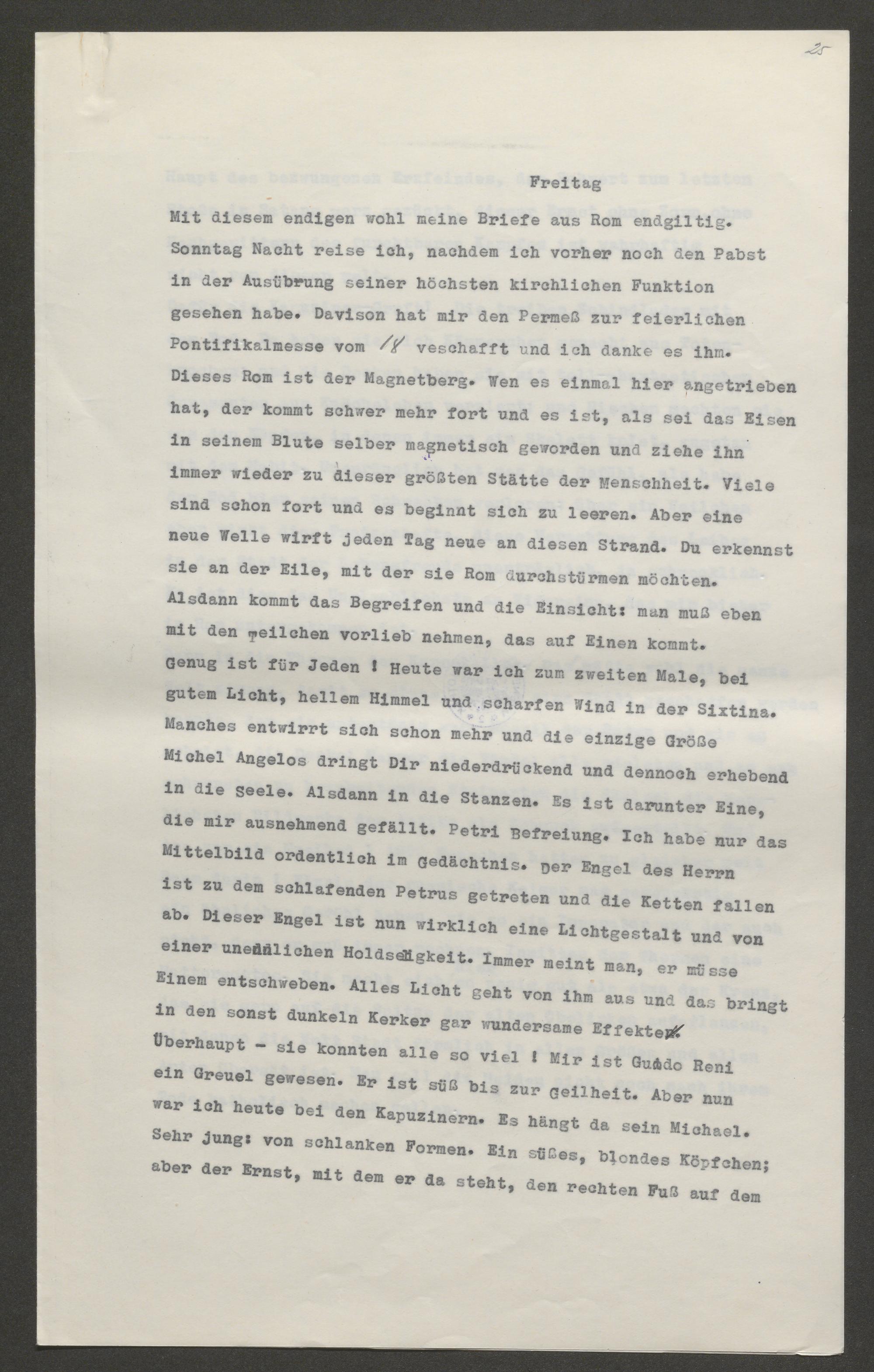 25

Freitag

Mit diesem endigen wohl meine Briefe aus Rom endgiltig. Sonntag Nacht reise ich, nachdem ich vorher noch den Pabst in der Ausübrung seiner höchsten kirchlichen Funktion gesehen habe. Davison hat mir den Permeß zur feierlichen Pontifikalmesse vom 18 veschafft und ich danke es ihm. Dieses Rom ist der Magnetberg. Wen es einmal hier angetrieben hat, der kommt schwer mehr fort und es ist, als sei das Eisen in seinem Blute selber magnetisch geworden und ziehe ihn immer wieder zu dieser größten Stätte der Menschheit. Viele sind schon fort und es beginnt sich zu leeren. Aber eine neue Welle wirft jeden Tag neue an diesen Strand. Du erkennst sie an der Eile, mit der sie Rom durchstürmen möchten. Alsdann kommt das Begreifen und die Einsicht: man muß eben mit den Teilchen vorlieb nehmen, das auf Einen kommt. Genug ist für Jeden ! Heute war ich zum zweiten Male, bei gutem Licht, hellem Himmel und scharfen Wind in der Sixtina. Manches entwirrt sich schon mehr und die einzige Größe Michel Angelos dringt Dir niederdrückend und dennoch erhebend in die Seele. Alsdann in die Stanzen. Es ist darunter Eine, die mir ausnehmend gefällt. Petri Befreiung. Ich habe nur das Mittelbild ordentlich im Gedächtnis. Der Engel des Herrn ist zu dem schlafenden Petrus getreten und die Ketten fallen ab. Dieser Engel ist nun wirklich eine Lichtgestalt und von einer unendlichen Holdseligkeit. Immer meint man, er müsse Einem entschweben. Alles Licht geht von ihm aus und das bringt in den sonst dunkeln Kerker gar wundersame Effekte. Überhaupt - sie konnten alle so viel ! Mir ist Guido Reni ein Greuel gewesen. Er ist süß bis zur Geilheit. Aber nun war ich heute bei den Kapuzinern. Es hängt da sein Michael. Sehr jung: von schlanken Formen. Ein süßes, blondes Köpfchen; aber der Ernst, mit dem er da steht, den rechten Fuß auf dem